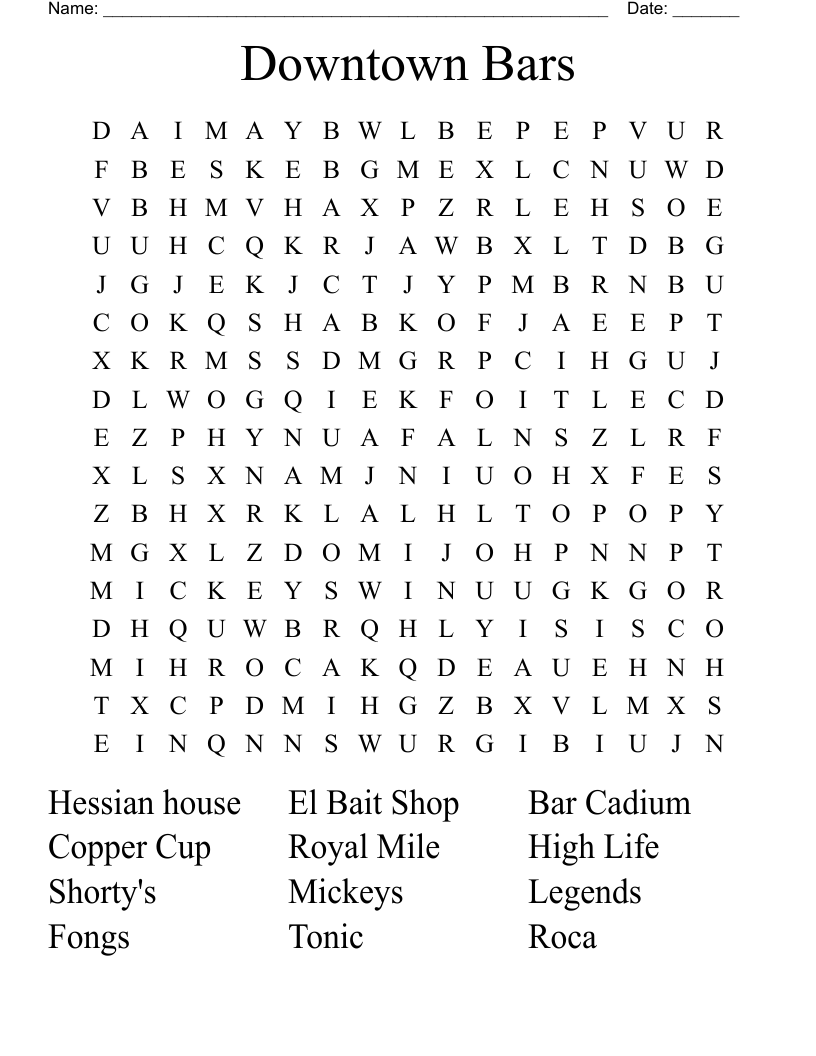 Name: ______________________________________________________ Date: _______

Downtown Bars

D A I M A Y B W L B E P E P V U R
F B E S K E B G M E X L C N U W D
V B H M V H A X P Z R L E H S O E
U U H C Q K R J A W B X L T D B G
J G J E K J C T J Y P M B R N B U
C O K Q S H A B K O F J A E E P T
X K R M S S D M G R P C I H G U J
D L W O G Q I E K F O I T L E C D
E Z P H Y N U A F A L N S Z L R F
X L S X N A M J N I U O H X F E S
Z B H X R K L A L H L T O P O P Y
M G X L Z D O M I J O H P N N P T
M I C K E Y S W I N U U G K G O R
D H Q U W B R Q H L Y I S I S C O
M I H R O C A K Q D E A U E H N H
T X C P D M I H G Z B X V L M X S
E I N Q N N S W U R G I B I U J N

Hessian house
Copper Cup
Shorty's
Fongs

El Bait Shop
Royal Mile
Mickeys
Tonic

Bar Cadium
High Life
Legends
Roca